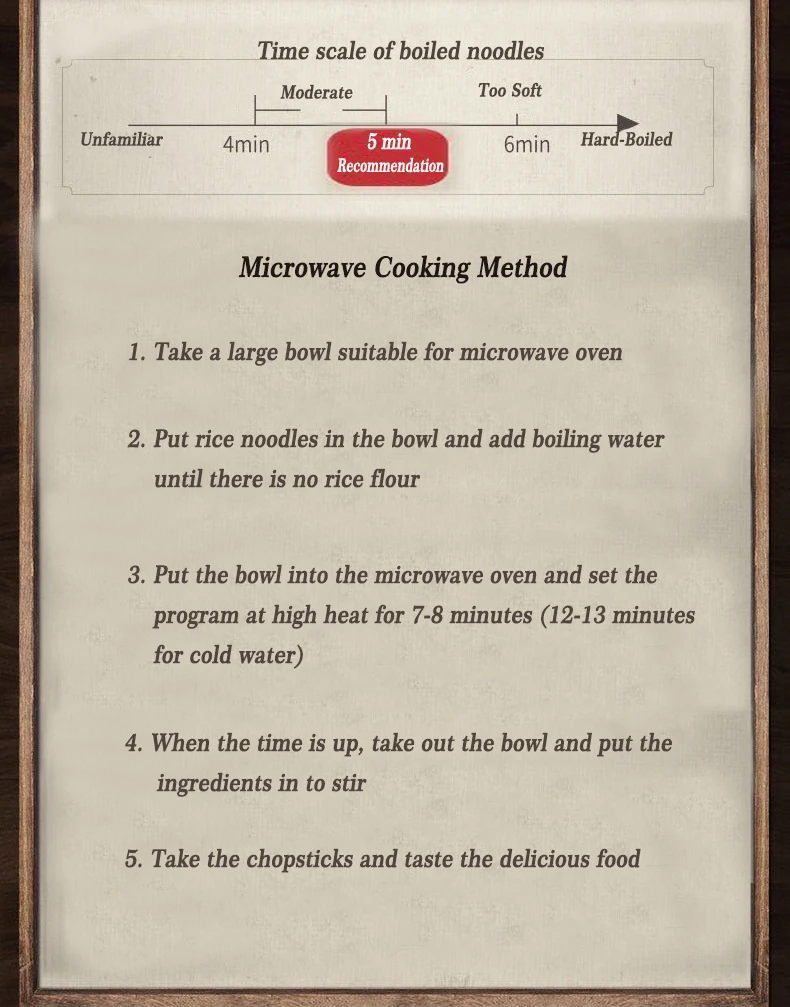 Time scale of boiled noodles

Moderate

Too Soft

Unfamiliar

4min

5 min
Recommendation

6min

Hard-Boiled

Microwave Cooking Method

1. Take a large bowl suitable for microwave oven

2. Put rice noodles in the bowl and add boiling water until there is no rice flour

3. Put the bowl into the microwave oven and set the program at high heat for 7-8 minutes (12-13 minutes for cold water)

4. When the time is up, take out the bowl and put the ingredients in to stir

5. Take the chopsticks and taste the delicious food